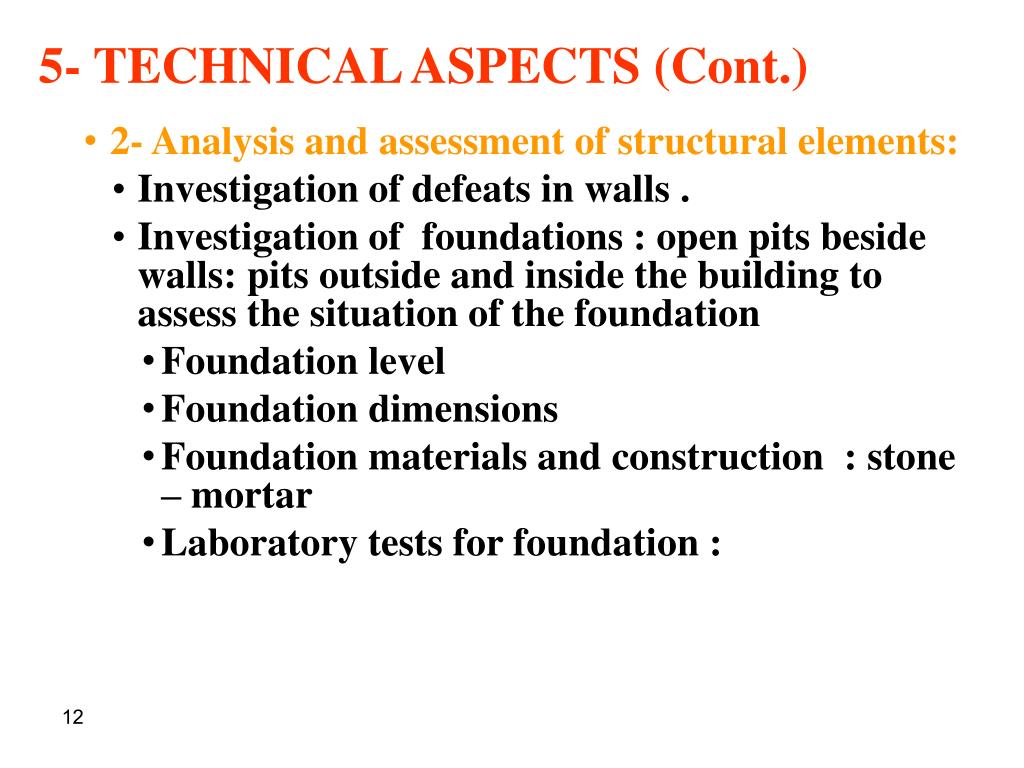 5- TECHNICAL ASPECTS (Cont.)

• 2- Analysis and assessment of structural elements:

• Investigation of defeats in walls .

• Investigation of foundations : open pits beside walls: pits outside and inside the building to assess the situation of the foundation

• Foundation level

• Foundation dimensions

• Foundation materials and construction : stone – mortar

• Laboratory tests for foundation :

12